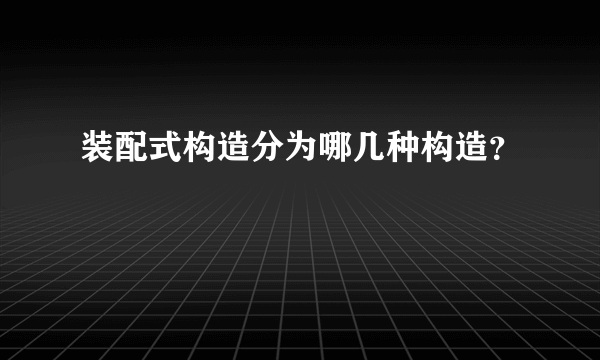 装配式构造分为哪几种构造？